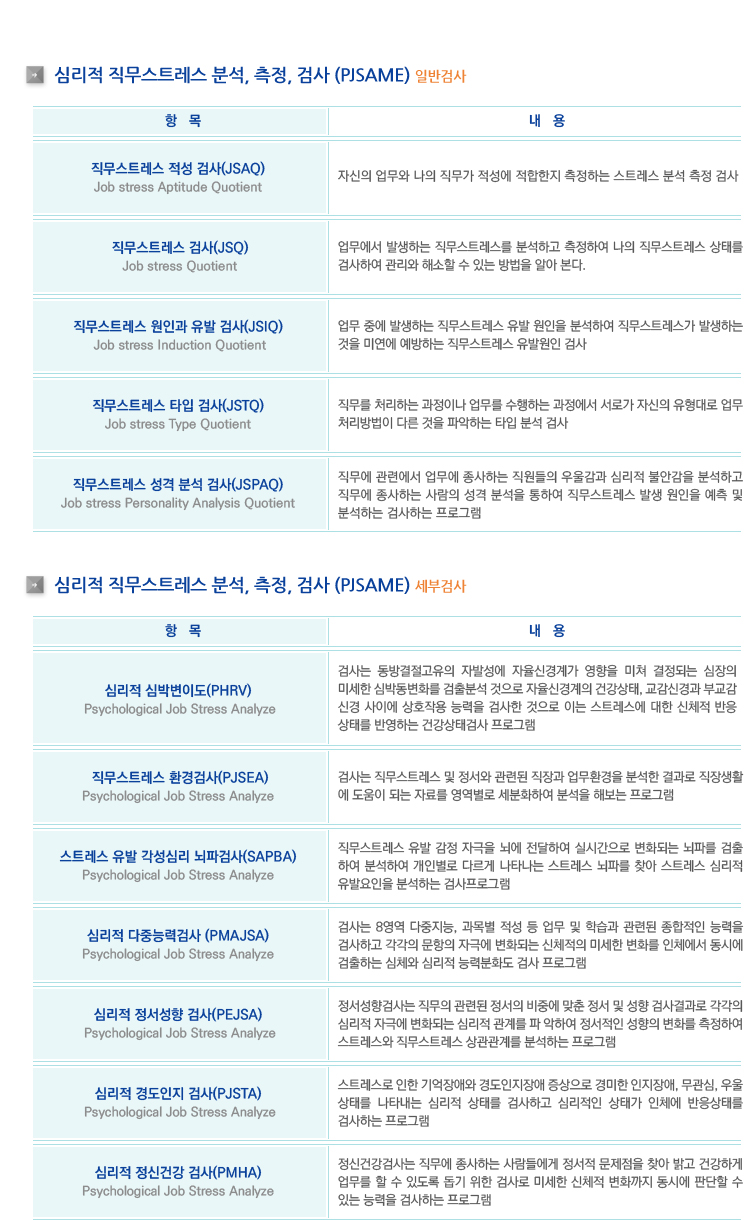 심리적 직무스트레스 분석, 측정, 검사 (PJSAME) 일반검사

| 항 목 | 내 용 |
|---|---|
| 직무스트레스 적성 검사(JSAQ) Job stress Aptitude Quotient | 자신의 업무와 나의 직무가 적성에 적합한지 측정하는 스트레스 분석 측정 검사 |
| 직무스트레스 검사(JSQ) Job stress Quotient | 업무에서 발생하는 직무스트레스를 분석하고 측정하여 나의 직무스트레스 상태를 검사하여 관리와 해소할 수 있는 방법을 알아 본다. |
| 직무스트레스 원인과 유발 검사(JSIQ) Job stress Induction Quotient | 업무 중에 발생하는 직무스트레스 유발 원인을 분석하여 직무스트레스가 발생하는 것을 미연에 예방하는 직무스트레스 유발원인 검사 |
| 직무스트레스 타입 검사(JSTQ) Job stress Type Quotient | 직무를 처리하는 과정이나 업무를 수행하는 과정에서 서로가 자신의 유형대로 업무 처리방법이 다른 것을 파악하는 타입 분석 검사 |
| 직무스트레스 성격 분석 검사(JSPAQ) Job stress Personality Analysis Quotient | 직무에 관련에서 업무에 종사하는 직원들의 우울감과 심리적 불안감을 분석하고 직무에 종사하는 사람의 성격 분석을 통하여 직무스트레스 발생 원인을 예측 및 분석하는 검사하는 프로그램 |

심리적 직무스트레스 분석, 측정, 검사 (PJSAME) 세부검사

| 항 목 | 내 용 |
|---|---|
| 심리적 심박변이도(PHRV) Psychological Job Stress Analyze | 검사는 동방결절고유의 자발성에 자율신경계가 영향을 미쳐 결정되는 심장의 미세한 심박동변화를 검출분석 것으로 자율신경계의 건강상태, 교감신경과 부교감 신경 사이에 상호작용 능력을 검사한 것으로 이는 스트레스에 대한 신체적 반응 상태를 반영하는 건강상태검사 프로그램 |
| 직무스트레스 환경검사(PJSEA) Psychological Job Stress Analyze | 검사는 직무스트레스 및 정서와 관련된 직장과 업무환경을 분석한 결과로 직장생활에 도움이 되는 자료를 영역별로 세분화하여 분석을 해보는 프로그램 |
| 스트레스 유발 각성심리 뇌파검사(SAPBA) Psychological Job Stress Analyze | 직무스트레스 유발 감정 자극을 뇌에 전달하여 실시간으로 변화되는 뇌파를 검출하여 분석하여 개인별로 다르게 나타나는 스트레스 뇌파를 찾아 스트레스 심리적 유발요인을 분석하는 검사프로그램 |
| 심리적 다중능력검사 (PMAJSA) Psychological Job Stress Analyze | 검사는 8영역 다중지능, 과목별 적성 등 업무 및 학습과 관련된 종합적인 능력을 검사하고 각각의 문항의 자극에 변화되는 신체적의 미세한 변화를 인체에서 동시에 검출하는 심체와 심리적 능력분화도 검사 프로그램 |
| 심리적 정서성향 검사(PEJSA) Psychological Job Stress Analyze | 정서성향검사는 직무의 관련된 정서의 비중에 맞춘 정서 및 성향 검사결과로 각각의 심리적 자극에 변화되는 심리적 관계를 파 악하여 정서적인 성향의 변화를 측정하여 스트레스와 직무스트레스 상관관계를 분석하는 프로그램 |
| 심리적 경도인지 검사(PJSTA) Psychological Job Stress Analyze | 스트레스로 인한 기억장애와 경도인지장애 증상으로 경미한 인지장애, 무관심, 우울 상태를 나타내는 심리적 상태를 검사하고 심리적인 상태가 인체에 반응상태를 검사하는 프로그램 |
| 심리적 정신건강 검사(PMHA) Psychological Job Stress Analyze | 정신건강검사는 직무에 종사하는 사람들에게 정서적 문제점을 찾아 밝고 건강하게 업무를 할 수 있도록 돕기 위한 검사로 미세한 신체적 변화까지 동시에 판단할 수 있는 능력을 검사하는 프로그램 |